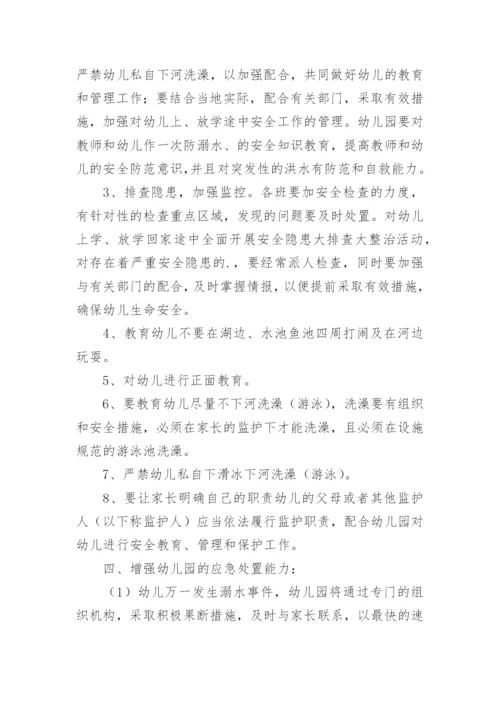 严禁幼儿私自下河洗澡，以加强配合，共同做好幼儿的教育和管理工作；要结合当地实际，配合有关部门，采取有效措施，加强对幼儿上、放学途中安全工作的管理。幼儿园要对教师和幼儿作一次防溺水、的安全知识教育，提高教师和幼儿的安全防范意识，并且对突发性的洪水有防范和自救能力。

3、排查隐患，加强监控。各班要加安全检查的力度，有针对性的检查重点区域，发现的问题要及时处置。对幼儿上学、放学回家途中全面开展安全隐患大排查大整治活动，对存在着严重安全隐患的.，要经常派人检查，同时要加强与有关部门的配合，及时掌握情报，以便提前采取有效措施，确保幼儿生命安全。

4、教育幼儿不要在湖边、水池鱼池四周打闹及在河边玩耍。

5、对幼儿进行正面教育。

6、要教育幼儿尽量不下河洗澡（游泳），洗澡要有组织和安全措施，必须在家长的监护下才能洗澡，且必须在设施规范的游泳池洗澡。

7、严禁幼儿私自下滑冰下河洗澡（游泳）。

8、要让家长明确自己的职责幼儿的父母或者其他监护人（以下称监护人）应当依法履行监护职责，配合幼儿园对幼儿进行安全教育、管理和保护工作。

四、增强幼儿园的应急处置能力：

（1）幼儿万一发生溺水事件，幼儿园将通过专门的组织机构，采取积极果断措施，及时与家长联系，以最快的速